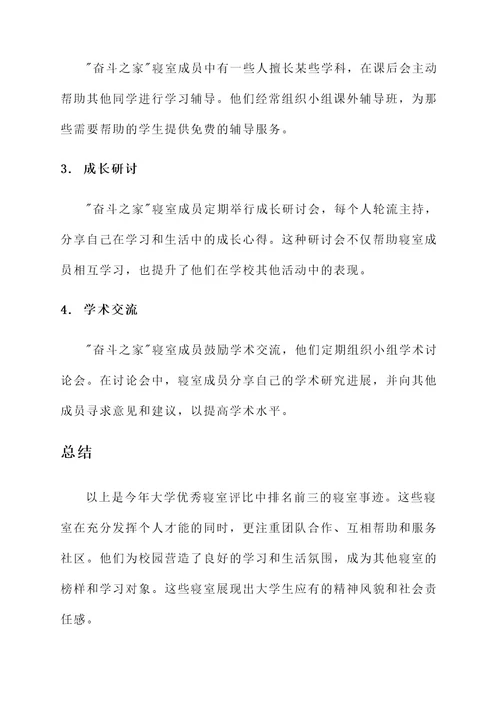 "奋斗之家"寝室成员中有一些人擅长某些学科，在课后会主动帮助其他同学进行学习辅导。他们经常组织小组课外辅导班，为那些需要帮助的学生提供免费的辅导服务。

3. 成长研讨

"奋斗之家"寝室成员定期举行成长研讨会，每个人轮流主持，分享自己在学习和生活中的成长心得。这种研讨会不仅帮助寝室成员相互学习，也提升了他们在学校其他活动中的表现。

4. 学术交流

"奋斗之家"寝室成员鼓励学术交流，他们定期组织小组学术讨论会。在讨论会中，寝室成员分享自己的学术研究进展，并向其他成员寻求意见和建议，以提高学术水平。

总结

以上是今年大学优秀寝室评比中排名前三的寝室事迹。这些寝室在充分发挥个人才能的同时，更注重团队合作、互相帮助和服务社区。他们为校园营造了良好的学习和生活氛围，成为其他寝室的榜样和学习对象。这些寝室展现出大学生应有的精神风貌和社会责任感。